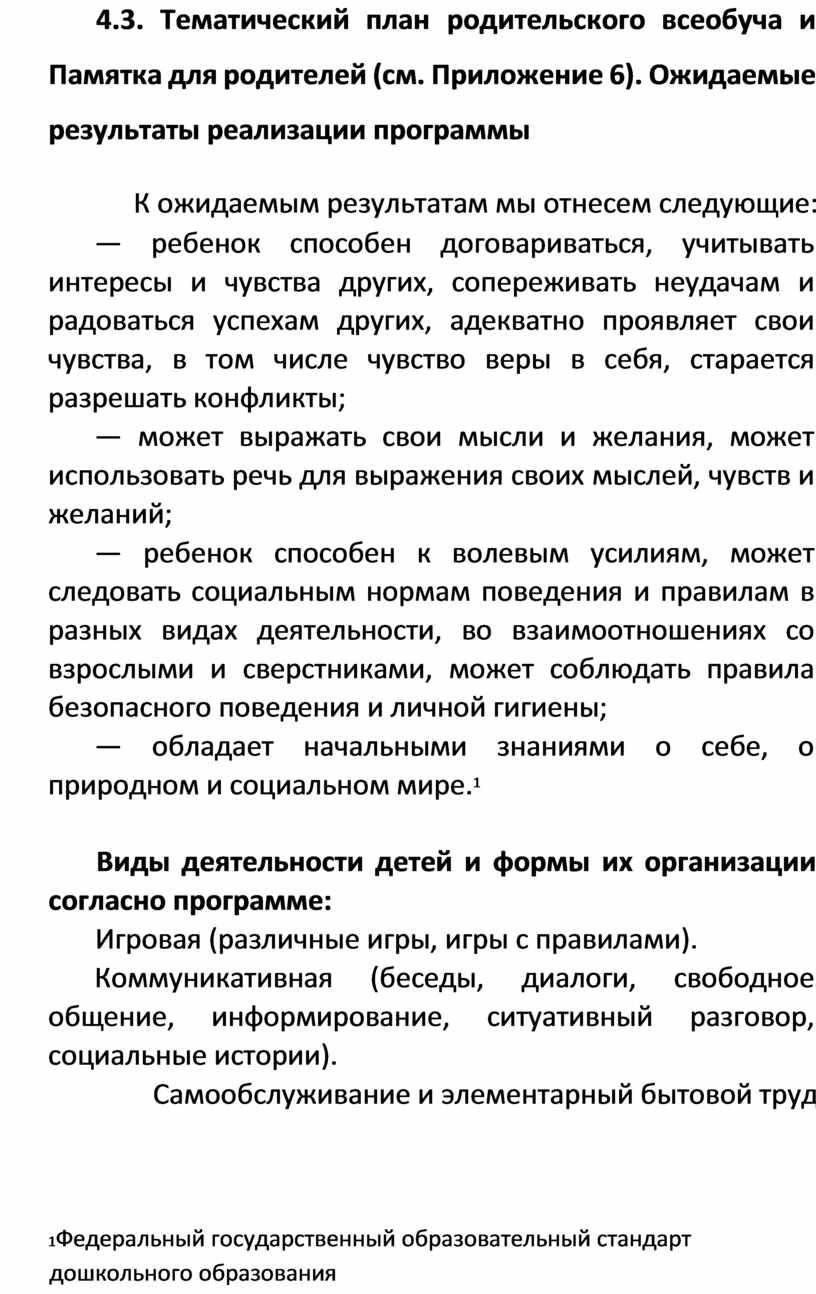 4.3. Тематический план родительского всеобуча и Памятка для родителей (см. Приложение 6). Ожидаемые результаты реализации программы

К ожидаемым результатам мы отнесем следующие:

— ребенок способен договариваться, учитывать интересы и чувства других, сопереживать неудачам и радоваться успехам других, адекватно проявляет свои чувства, в том числе чувство веры в себя, старается разрешать конфликты;

— может выражать свои мысли и желания, может использовать речь для выражения своих мыслей, чувств и желаний;

— ребенок способен к волевым усилиям, может следовать социальным нормам поведения и правилам в разных видах деятельности, во взаимоотношениях со взрослыми и сверстниками, может соблюдать правила безопасного поведения и личной гигиены;

— обладает начальными знаниями о себе, о природном и социальном мире.$^1$

Виды деятельности детей и формы их организации согласно программе:

Игровая (различные игры, игры с правилами).

Коммуникативная (беседы, диалоги, свободное общение, информирование, ситуативный разговор, социальные истории).

Самообслуживание и элементарный бытовой труд

$^1$Федеральный государственный образовательный стандарт дошкольного образования